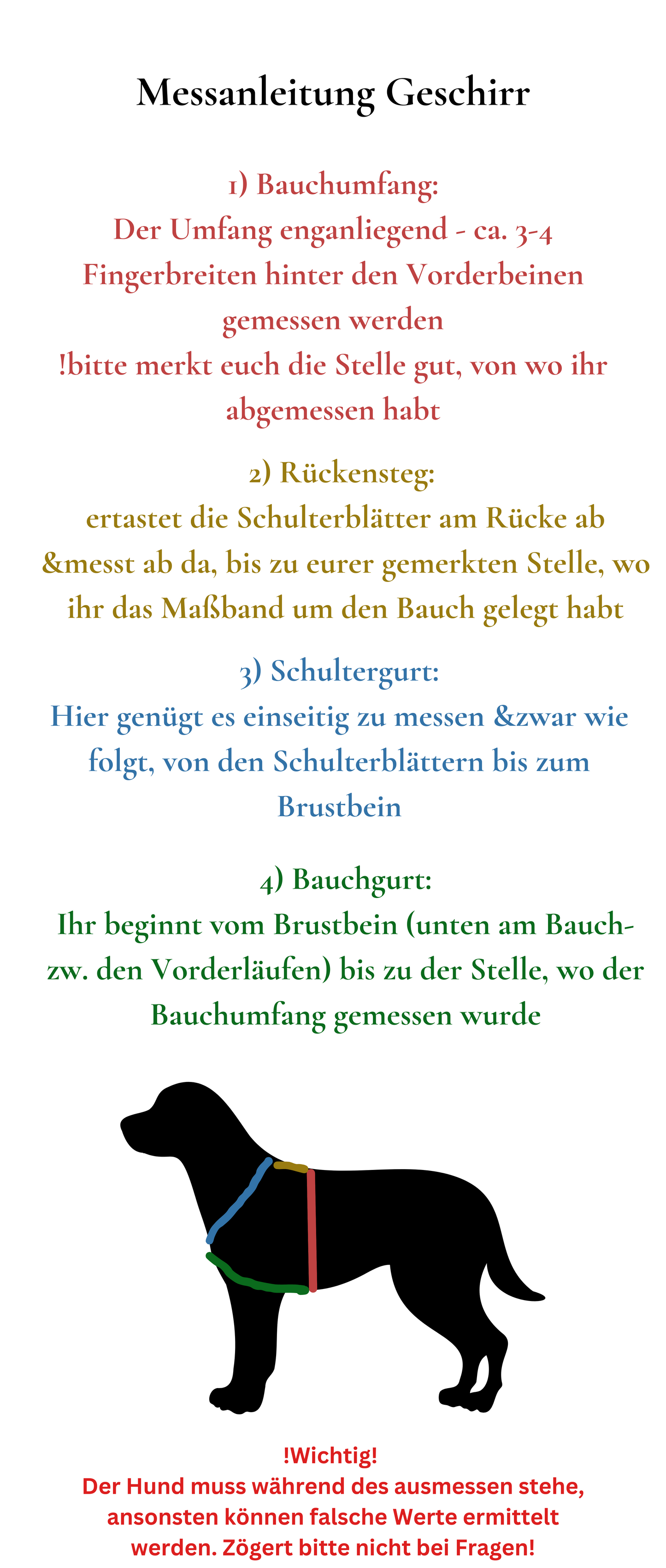 Messanleitung Geschirr

1) Bauchumfang:
Der Umfang enganliegend - ca. 3-4 Fingerbreiten hinter den Vorderbeinen gemessen werden
!bitte merkt euch die Stelle gut, von wo ihr abgemessen habt

2) Rückensteg:
ertastet die Schulterblätter am Rücke ab &messt ab da, bis zu eurer gemerkten Stelle, wo ihr das Maßband um den Bauch gelegt habt

3) Schultergurt:
Hier genügt es einseitig zu messen &zwar wie folgt, von den Schulterblättern bis zum Brustbein

4) Bauchgurt:
Ihr beginnt vom Brustbein (unten am Bauch- zw. den Vorderläufen) bis zu der Stelle, wo der Bauchumfang gemessen wurde

!Wichtig!
Der Hund muss während des ausmessen stehe, ansonsten können falsche Werte ermittelt werden. Zögert bitte nicht bei Fragen!